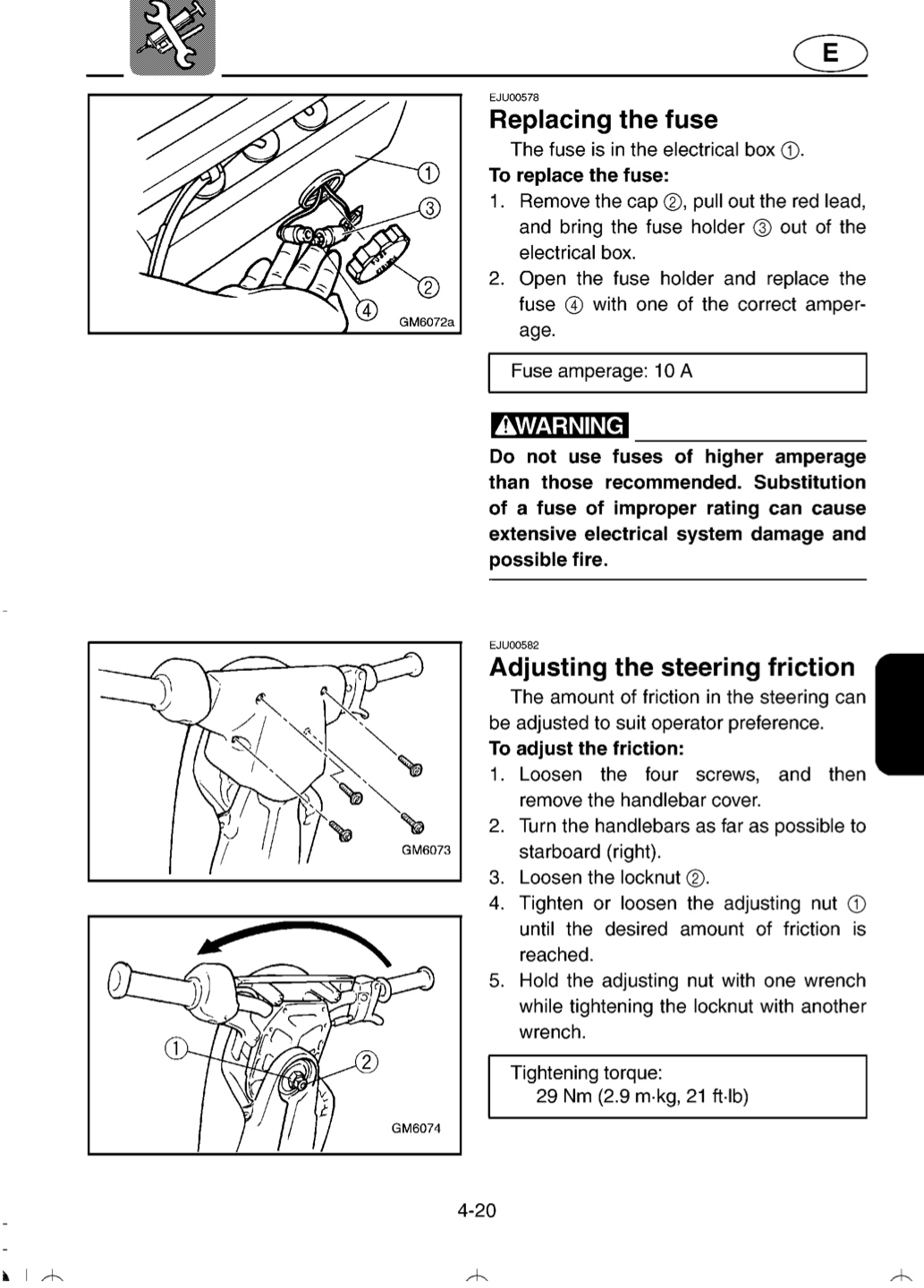 E

①
③
②
④
GM6072a

EJU00578
Replacing the fuse

The fuse is in the electrical box ①.

To replace the fuse:

1. Remove the cap ②, pull out the red lead, and bring the fuse holder ③ out of the electrical box.
2. Open the fuse holder and replace the fuse ④ with one of the correct amperage.

Fuse amperage: 10 A

WARNING

Do not use fuses of higher amperage than those recommended. Substitution of a fuse of improper rating can cause extensive electrical system damage and possible fire.

GM6073

①
②
GM6074

EJU00582
Adjusting the steering friction

The amount of friction in the steering can be adjusted to suit operator preference.

To adjust the friction:

1. Loosen the four screws, and then remove the handlebar cover.
2. Turn the handlebars as far as possible to starboard (right).
3. Loosen the locknut ②.
4. Tighten or loosen the adjusting nut ① until the desired amount of friction is reached.
5. Hold the adjusting nut with one wrench while tightening the locknut with another wrench.

Tightening torque:
29 Nm (2.9 m·kg, 21 ft·lb)

4-20